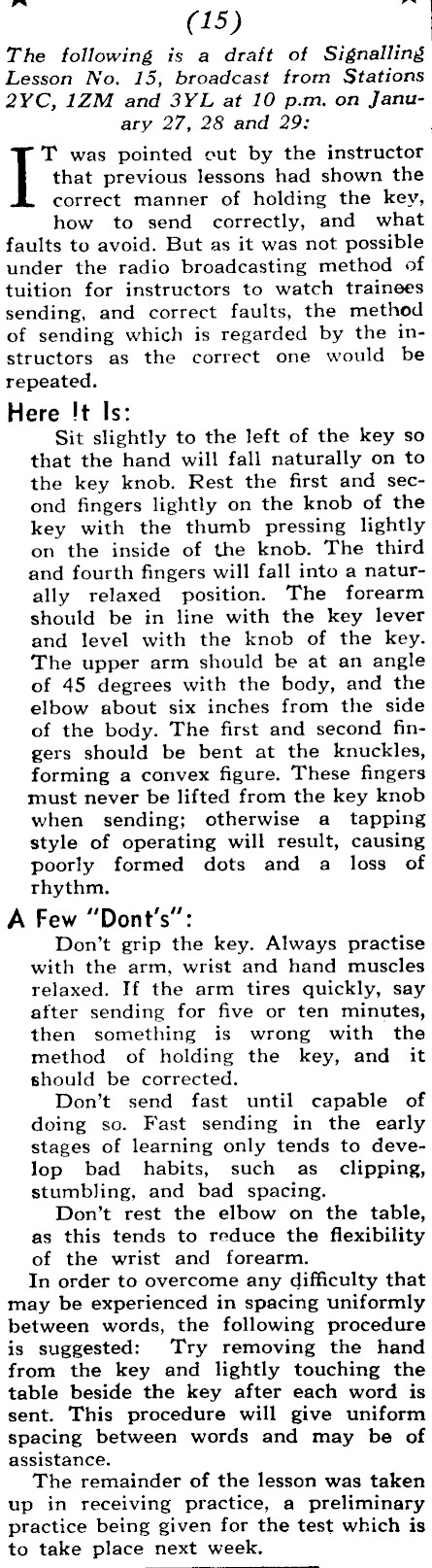 (15)

The following is a draft of Signalling Lesson No. 15, broadcast from Stations 2YC, 1ZM and 3YL at 10 p.m. on January 27, 28 and 29:

IT was pointed out by the instructor that previous lessons had shown the correct manner of holding the key, how to send correctly, and what faults to avoid. But as it was not possible under the radio broadcasting method of tuition for instructors to watch trainees sending, and correct faults, the method of sending which is regarded by the instructors as the correct one would be repeated.

Here It Is:

Sit slightly to the left of the key so that the hand will fall naturally on to the key knob. Rest the first and second fingers lightly on the knob of the key with the thumb pressing lightly on the inside of the knob. The third and fourth fingers will fall into a naturally relaxed position. The forearm should be in line with the key lever and level with the knob of the key. The upper arm should be at an angle of 45 degrees with the body, and the elbow about six inches from the side of the body. The first and second fingers should be bent at the knuckles, forming a convex figure. These fingers must never be lifted from the key knob when sending; otherwise a tapping style of operating will result, causing poorly formed dots and a loss of rhythm.

A Few "Dont's":

Don't grip the key. Always practise with the arm, wrist and hand muscles relaxed. If the arm tires quickly, say after sending for five or ten minutes, then something is wrong with the method of holding the key, and it should be corrected.

Don't send fast until capable of doing so. Fast sending in the early stages of learning only tends to develop bad habits, such as clipping, stumbling, and bad spacing.

Don't rest the elbow on the table, as this tends to reduce the flexibility of the wrist and forearm.

In order to overcome any difficulty that may be experienced in spacing uniformly between words, the following procedure is suggested: Try removing the hand from the key and lightly touching the table beside the key after each word is sent. This procedure will give uniform spacing between words and may be of assistance.

The remainder of the lesson was taken up in receiving practice, a preliminary practice being given for the test which is to take place next week.